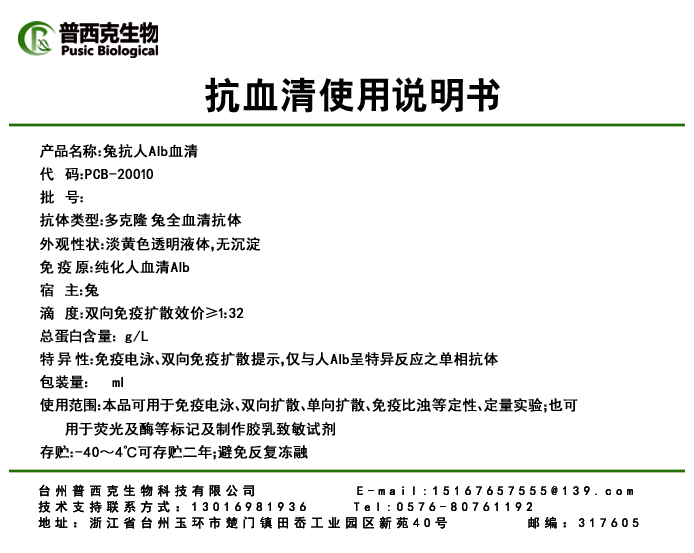 普西克生物
Pusic Biological

抗血清使用说明书

产品名称:兔抗人Alb血清
代 码:PCB-20010
批 号:
抗体类型:多克隆 兔全血清抗体
外观性状:淡黄色透明液体,无沉淀
免 疫 原:纯化人血清Alb
宿 主:兔
滴 度:双向免疫扩散效价≥1:32
总蛋白含量: g/L
特 异 性:免疫电泳、双向免疫扩散提示,仅与人Alb呈特异反应之单相抗体
包装量: ml
使用范围:本品可用于免疫电泳、双向扩散、单向扩散、免疫比浊等定性、定量实验;也可用于荧光及酶等标记及制作胶乳致敏试剂
存贮:-40～4℃可存贮二年;避免反复冻融

台州普西克生物科技有限公司 E-mail:15167657555@139.com
技术支持联系方式:13016981936 Tel:0576-80761192
地址:浙江省台州玉环市楚门镇田岙工业园区新苑40号 邮编:317605